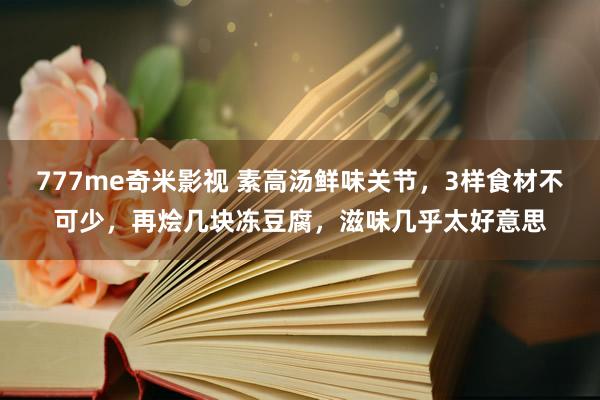 777me奇米影视 素高汤鲜味关节，3样食材不可少，再烩几块冻豆腐，滋味几乎太好意思